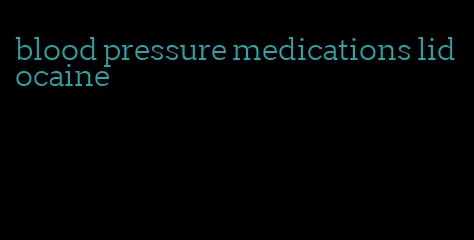 blood pressure medications lidocaine